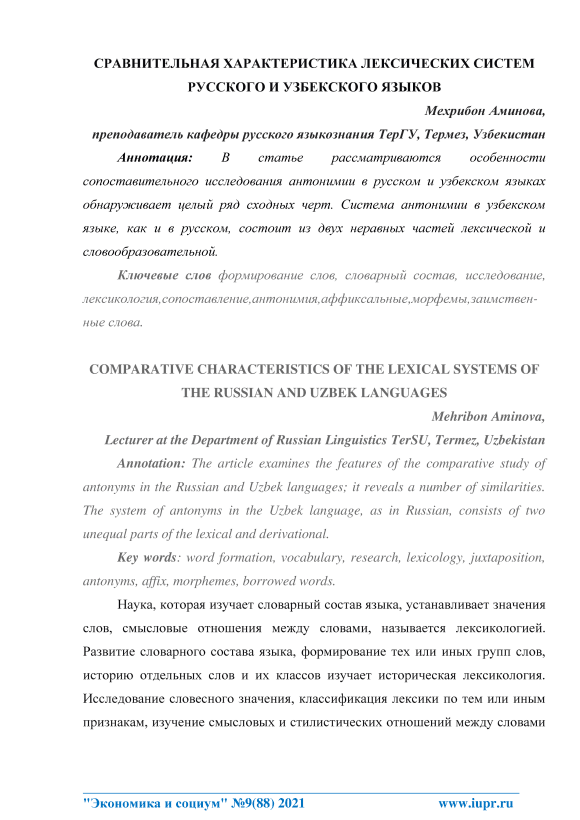 СРАВНИТЕЛЬНАЯ ХАРАКТЕРИСТИКА ЛЕКСИЧЕСКИХ СИСТЕМ РУССКОГО И УЗБЕКСКОГО ЯЗЫКОВ

Мехрибон Аминова,

преподаватель кафедры русского языкознания ТерГУ, Термез, Узбекистан

Аннотация: В статье рассматриваются особенности сопоставительного исследования антонимии в русском и узбекском языках обнаруживает целый ряд сходных черт. Система антонимии в узбекском языке, как и в русском, состоит из двух неравных частей лексической и словообразовательной.

Ключевые слов формирование слов, словарный состав, исследование, лексикология,сопоставление,антонимия,аффиксальные,морфемы,заимственные слова.

COMPARATIVE CHARACTERISTICS OF THE LEXICAL SYSTEMS OF THE RUSSIAN AND UZBEK LANGUAGES

Mehribon Aminova,

Lecturer at the Department of Russian Linguistics TerSU, Termez, Uzbekistan

Annotation: The article examines the features of the comparative study of antonyms in the Russian and Uzbek languages; it reveals a number of similarities. The system of antonyms in the Uzbek language, as in Russian, consists of two unequal parts of the lexical and derivational.

Key words: word formation, vocabulary, research, lexicology, juxtaposition, antonyms, affix, morphemes, borrowed words.

Наука, которая изучает словарный состав языка, устанавливает значения слов, смысловые отношения между словами, называется лексикологией. Развитие словарного состава языка, формирование тех или иных групп слов, историю отдельных слов и их классов изучает историческая лексикология. Исследование словесного значения, классификация лексики по тем или иным признакам, изучение смысловых и стилистических отношений между словами

"Экономика и социум" №9(88) 2021 www.iupr.ru